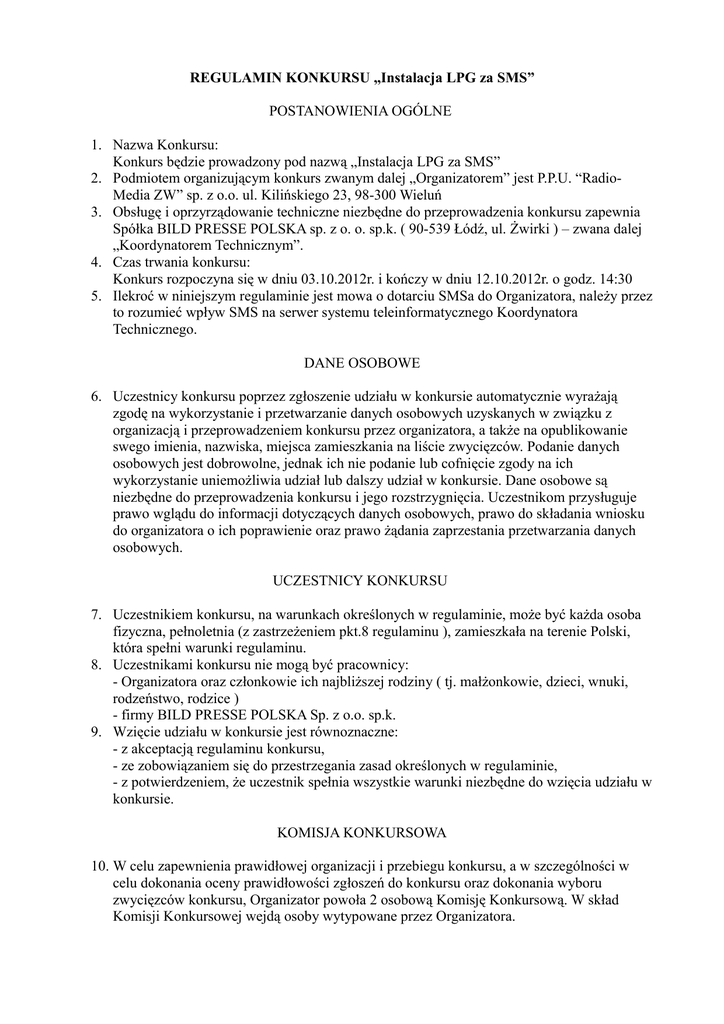 REGULAMIN KONKURSU „Instalacja LPG za SMS”

POSTANOWIENIA OGÓLNE

1. Nazwa Konkursu:
Konkurs będzie prowadzony pod nazwą „Instalacja LPG za SMS”
2. Podmiotem organizującym konkurs zwanym dalej „Organizatorem” jest P.P.U. “Radio-Media ZW” sp. z o.o. ul. Kilińskiego 23, 98-300 Wieluń
3. Obsługę i oprzyrządowanie techniczne niezbędne do przeprowadzenia konkursu zapewnia Spółka BILD PRESSE POLSKA sp. z o. o. sp.k. ( 90-539 Łódź, ul. Żwirki ) – zwana dalej „Koordynatorem Technicznym”.
4. Czas trwania konkursu:
Konkurs rozpoczyna się w dniu 03.10.2012r. i kończy w dniu 12.10.2012r. o godz. 14:30
5. Ilekroć w niniejszym regulaminie jest mowa o dotarciu SMSa do Organizatora, należy przez to rozumieć wpływ SMS na serwer systemu teleinformatycznego Koordynatora Technicznego.

DANE OSOBOWE

6. Uczestnicy konkursu poprzez zgłoszenie udziału w konkursie automatycznie wyrażają zgodę na wykorzystanie i przetwarzanie danych osobowych uzyskanych w związku z organizacją i przeprowadzeniem konkursu przez organizatora, a także na opublikowanie swego imienia, nazwiska, miejsca zamieszkania na liście zwycięzców. Podanie danych osobowych jest dobrowolne, jednak ich nie podanie lub cofnięcie zgody na ich wykorzystanie uniemożliwia udział lub dalszy udział w konkursie. Dane osobowe są niezbędne do przeprowadzenia konkursu i jego rozstrzygnięcia. Uczestnikom przysługuje prawo wglądu do informacji dotyczących danych osobowych, prawo do składania wniosku do organizatora o ich poprawienie oraz prawo żądania zaprzestania przetwarzania danych osobowych.

UCZESTNICY KONKURSU

7. Uczestnikiem konkursu, na warunkach określonych w regulaminie, może być każda osoba fizyczna, pełnoletnia (z zastrzeżeniem pkt.8 regulaminu ), zamieszkała na terenie Polski, która spełni warunki regulaminu.
8. Uczestnikami konkursu nie mogą być pracownicy:
- Organizatora oraz członkowie ich najbliższej rodziny ( tj. małżonkowie, dzieci, wnuki, rodzeństwo, rodzice )
- firmy BILD PRESSE POLSKA Sp. z o.o. sp.k.
9. Wzięcie udziału w konkursie jest równoznaczne:
- z akceptacją regulaminu konkursu,
- ze zobowiązaniem się do przestrzegania zasad określonych w regulaminie,
- z potwierdzeniem, że uczestnik spełnia wszystkie warunki niezbędne do wzięcia udziału w konkursie.

KOMISJA KONKURSOWA

10. W celu zapewnienia prawidłowej organizacji i przebiegu konkursu, a w szczególności w celu dokonania oceny prawidłowości zgłoszeń do konkursu oraz dokonania wyboru zwycięzców konkursu, Organizator powoła 2 osobową Komisję Konkursową. W skład Komisji Konkursowej wejdą osoby wytypowane przez Organizatora.